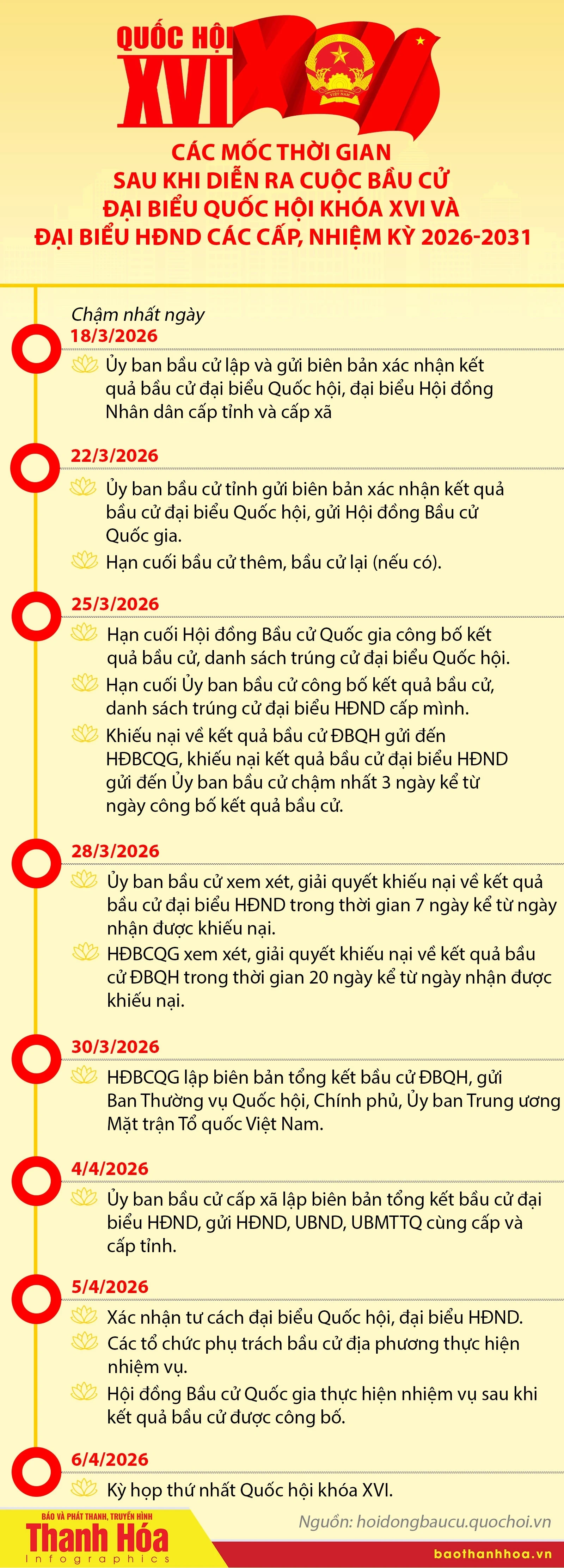 QUỐC HỘI XVI

VIỆT NAM

CÁC MỐC THỜI GIAN SAU KHI DIỄN RA CUỘC BẦU CỬ ĐẠI BIỂU QUỐC HỘI KHÓA XVI VÀ ĐẠI BIỂU HĐND CÁC CẤP, NHIỆM KỲ 2026-2031

Chậm nhất ngày
18/3/2026
Ủy ban bầu cử lập và gửi biên bản xác nhận kết quả bầu cử đại biểu Quốc hội, đại biểu Hội đồng Nhân dân cấp tỉnh và cấp xã

22/3/2026
Ủy ban bầu cử tỉnh gửi biên bản xác nhận kết quả bầu cử đại biểu Quốc hội, gửi Hội đồng Bầu cử Quốc gia.
Hạn cuối bầu cử thêm, bầu cử lại (nếu có).

25/3/2026
Hạn cuối Hội đồng Bầu cử Quốc gia công bố kết quả bầu cử, danh sách trúng cử đại biểu Quốc hội.
Hạn cuối Ủy ban bầu cử công bố kết quả bầu cử, danh sách trúng cử đại biểu HĐND cấp mình.
Khiếu nại về kết quả bầu cử ĐBQH gửi đến HĐBCQG, khiếu nại kết quả bầu cử đại biểu HĐND gửi đến Ủy ban bầu cử chậm nhất 3 ngày kể từ ngày công bố kết quả bầu cử.

28/3/2026
Ủy ban bầu cử xem xét, giải quyết khiếu nại về kết quả bầu cử đại biểu HĐND trong thời gian 7 ngày kể từ ngày nhận được khiếu nại.
HĐBCQG xem xét, giải quyết khiếu nại về kết quả bầu cử ĐBQH trong thời gian 20 ngày kể từ ngày nhận được khiếu nại.

30/3/2026
HĐBCQG lập biên bản tổng kết bầu cử ĐBQH, gửi Ban Thường vụ Quốc hội, Chính phủ, Ủy ban Trung ương Mặt trận Tổ quốc Việt Nam.

4/4/2026
Ủy ban bầu cử cấp xã lập biên bản tổng kết bầu cử đại biểu HĐND, gửi HĐND, UBND, UBMTTQ cùng cấp và cấp tỉnh.

5/4/2026
Xác nhận tư cách đại biểu Quốc hội, đại biểu HĐND.
Các tổ chức phụ trách bầu cử địa phương thực hiện nhiệm vụ.
Hội đồng Bầu cử Quốc gia thực hiện nhiệm vụ sau khi kết quả bầu cử được công bố.

6/4/2026
Kỳ họp thứ nhất Quốc hội khóa XVI.

BÁO VÀ PHÁT THANH, TRUYỀN HÌNH
Thanh Hóa
Infographics
Nguồn: hoidongbaucu.quochoi.vn
baothanhhoa.vn